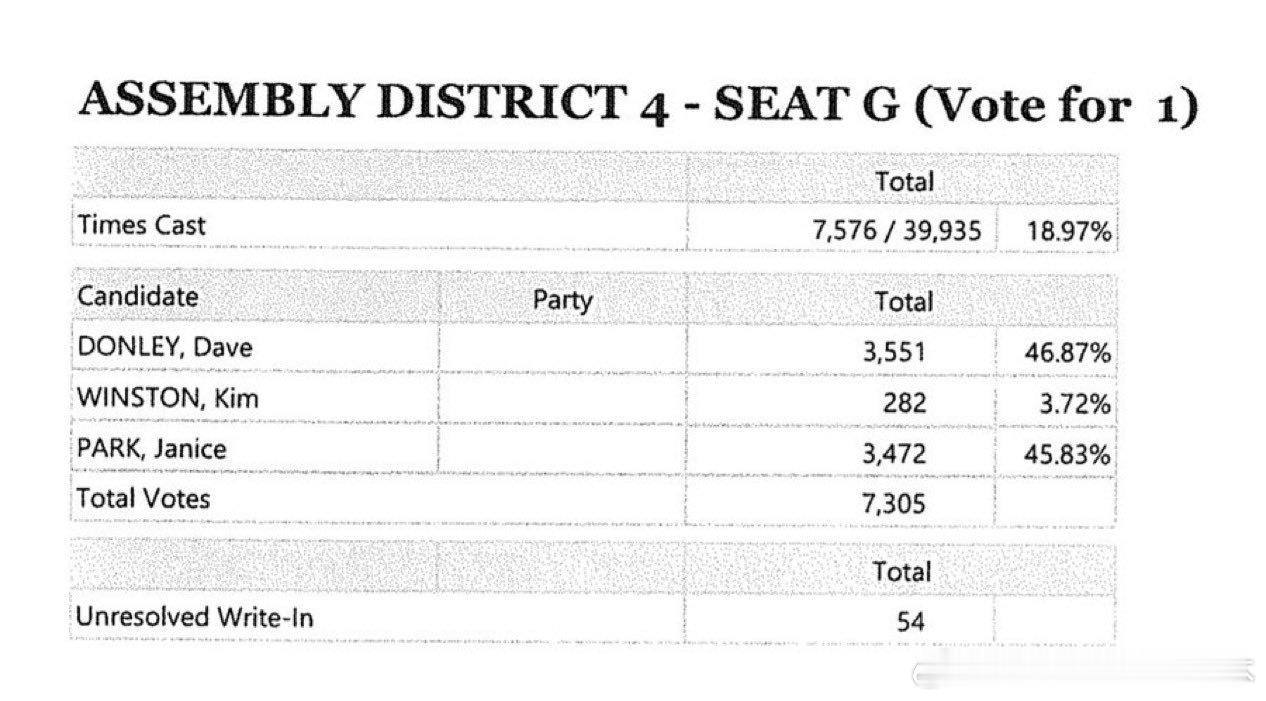 ASSEMBLY DISTRICT 4 - SEAT G (Vote for 1)

| | Total | |
|---|---|---|
| Times Cast | 7,576 / 39,935 | 18.97% |

| Candidate | Party | Total | |
|---|---|---|---|
| DONLEY, Dave | | 3,551 | 46.87% |
| WINSTON, Kim | | 282 | 3.72% |
| PARK, Janice | | 3,472 | 45.83% |
| Total Votes | | 7,305 | |

| | Total | |
|---|---|---|
| Unresolved Write-In | 54 | |